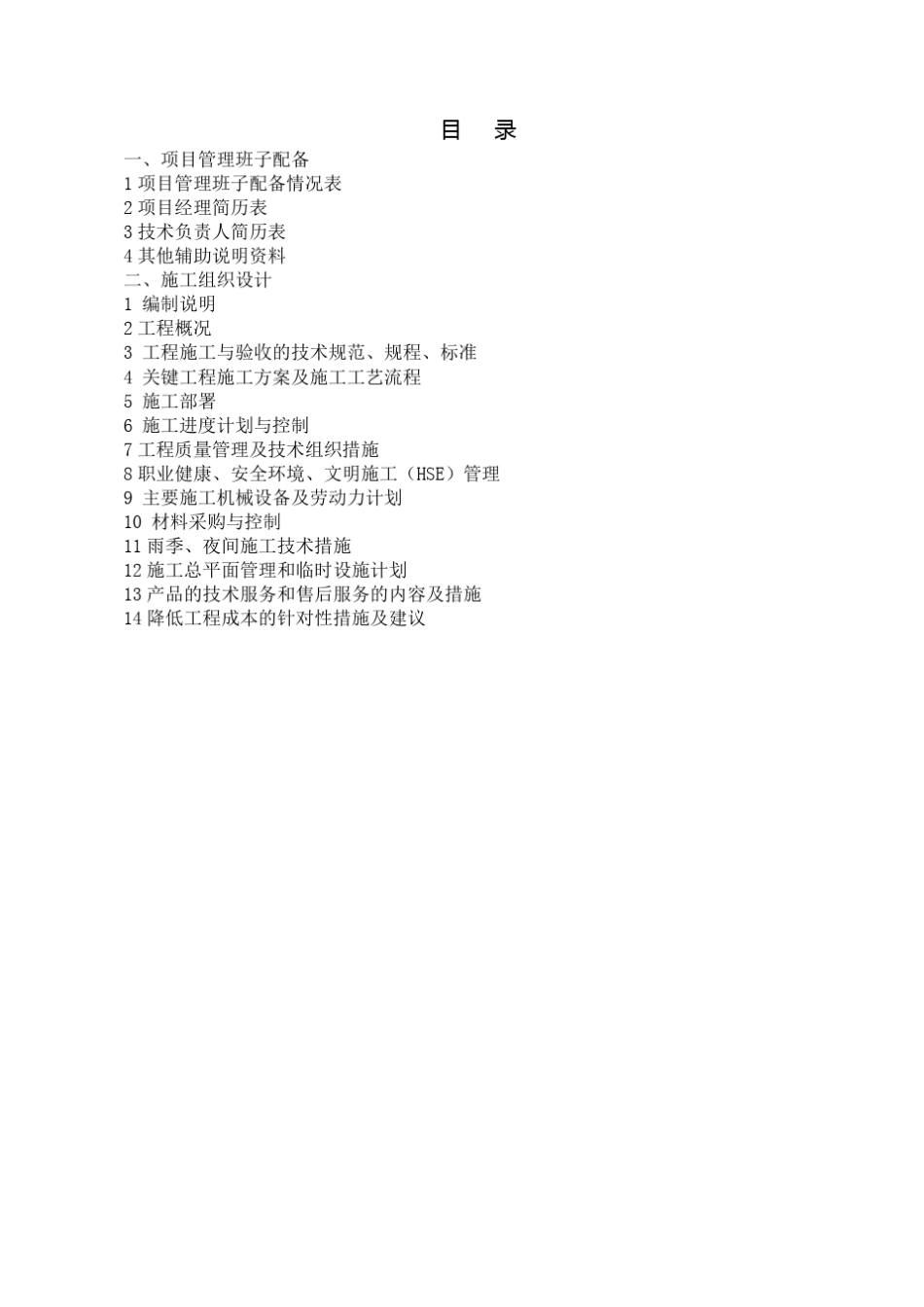 目　录

一、项目管理班子配备
1 项目管理班子配备情况表
2 项目经理简历表
3 技术负责人简历表
4 其他辅助说明资料
二、施工组织设计
1 编制说明
2 工程概况
3 工程施工与验收的技术规范、规程、标准
4 关键工程施工方案及施工工艺流程
5 施工部署
6 施工进度计划与控制
7 工程质量管理及技术组织措施
8 职业健康、安全环境、文明施工（HSE）管理
9 主要施工机械设备及劳动力计划
10 材料采购与控制
11 雨季、夜间施工技术措施
12 施工总平面管理和临时设施计划
13 产品的技术服务和售后服务的内容及措施
14 降低工程成本的针对性措施及建议